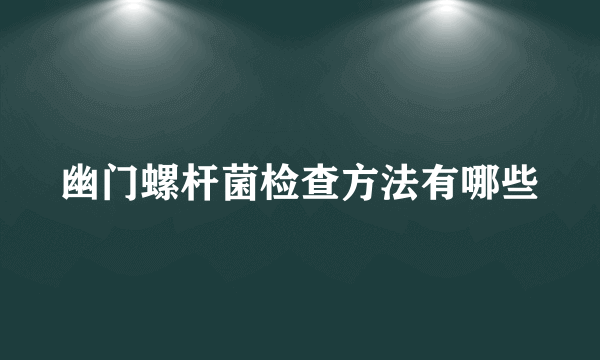 幽门螺杆菌检查方法有哪些